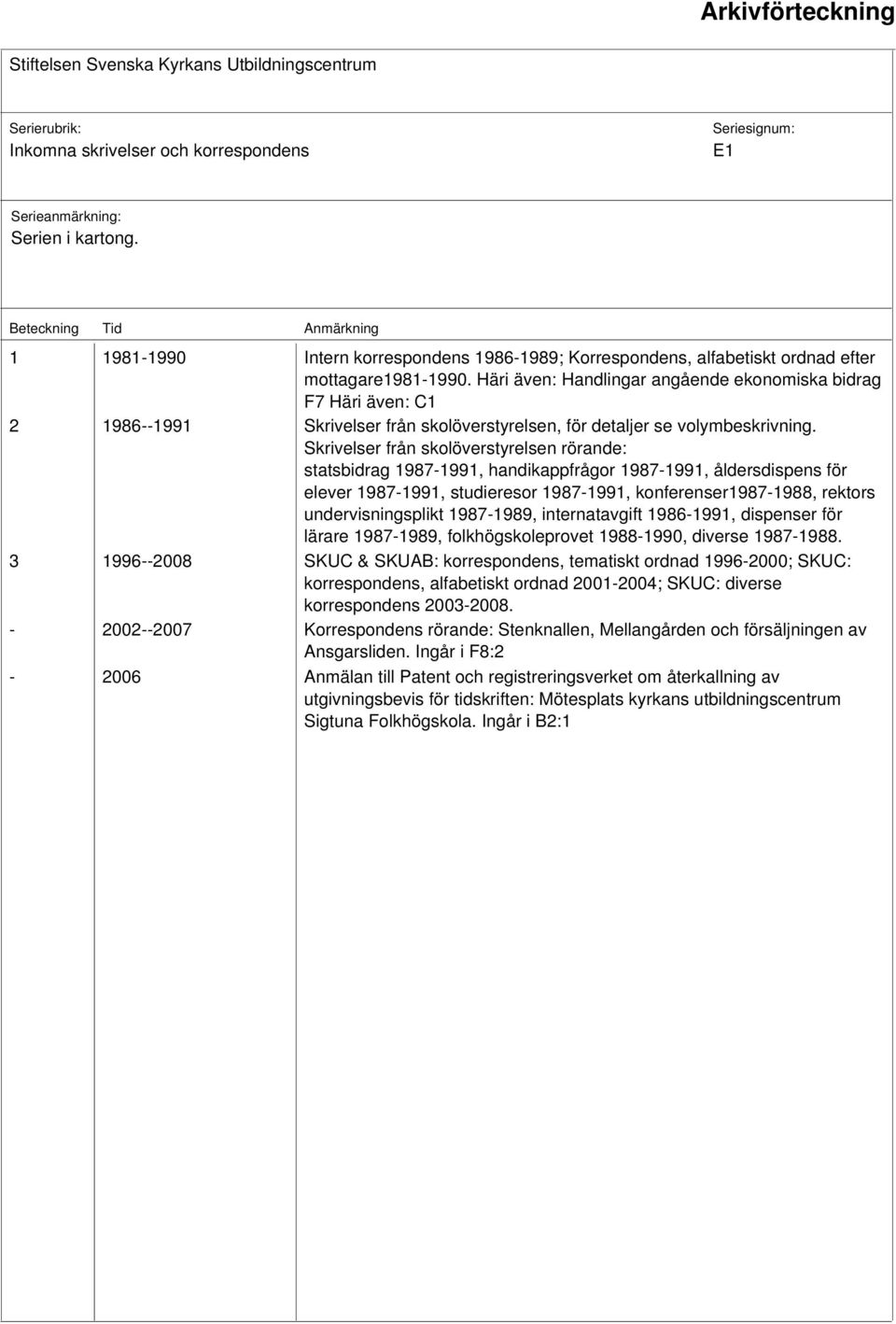 Arkivförteckning

Stiftelsen Svenska Kyrkans Utbildningscentrum

Serierubrik:
Inkomna skrivelser och korrespondens

Seriesignum:
E1

Serieanmärkning:
Serien i kartong.

| Beteckning | Tid | Anmärkning |
|---|---|---|
| 1 | 1981-1990 | Intern korrespondens 1986-1989; Korrespondens, alfabetiskt ordnad efter mottagare1981-1990. Häri även: Handlingar angående ekonomiska bidrag F7 Häri även: C1 |
| 2 | 1986--1991 | Skrivelser från skolöverstyrelsen, för detaljer se volymbeskrivning. Skrivelser från skolöverstyrelsen rörande: statsbidrag 1987-1991, handikappfrågor 1987-1991, åldersdispens för elever 1987-1991, studieresor 1987-1991, konferenser1987-1988, rektors undervisningsplikt 1987-1989, internatavgift 1986-1991, dispenser för lärare 1987-1989, folkhögskoleprovet 1988-1990, diverse 1987-1988. |
| 3 | 1996--2008 | SKUC & SKUAB: korrespondens, tematiskt ordnad 1996-2000; SKUC: korrespondens, alfabetiskt ordnad 2001-2004; SKUC: diverse korrespondens 2003-2008. |
| - | 2002--2007 | Korrespondens rörande: Stenknallen, Mellangården och försäljningen av Ansgarsliden. Ingår i F8:2 |
| - | 2006 | Anmälan till Patent och registreringsverket om återkallning av utgivningsbevis för tidskriften: Mötesplats kyrkans utbildningscentrum Sigtuna Folkhögskola. Ingår i B2:1 |